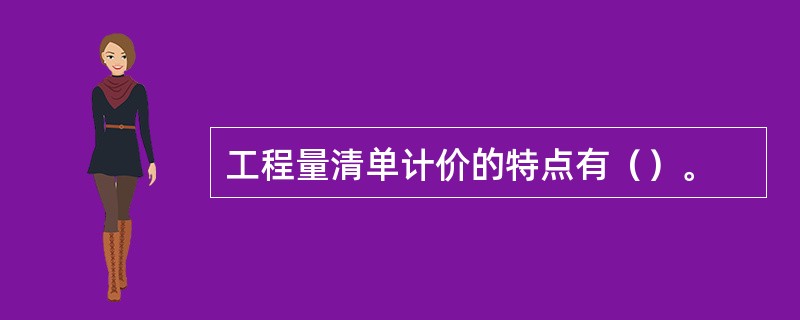 工程量清单计价的特点有（）。